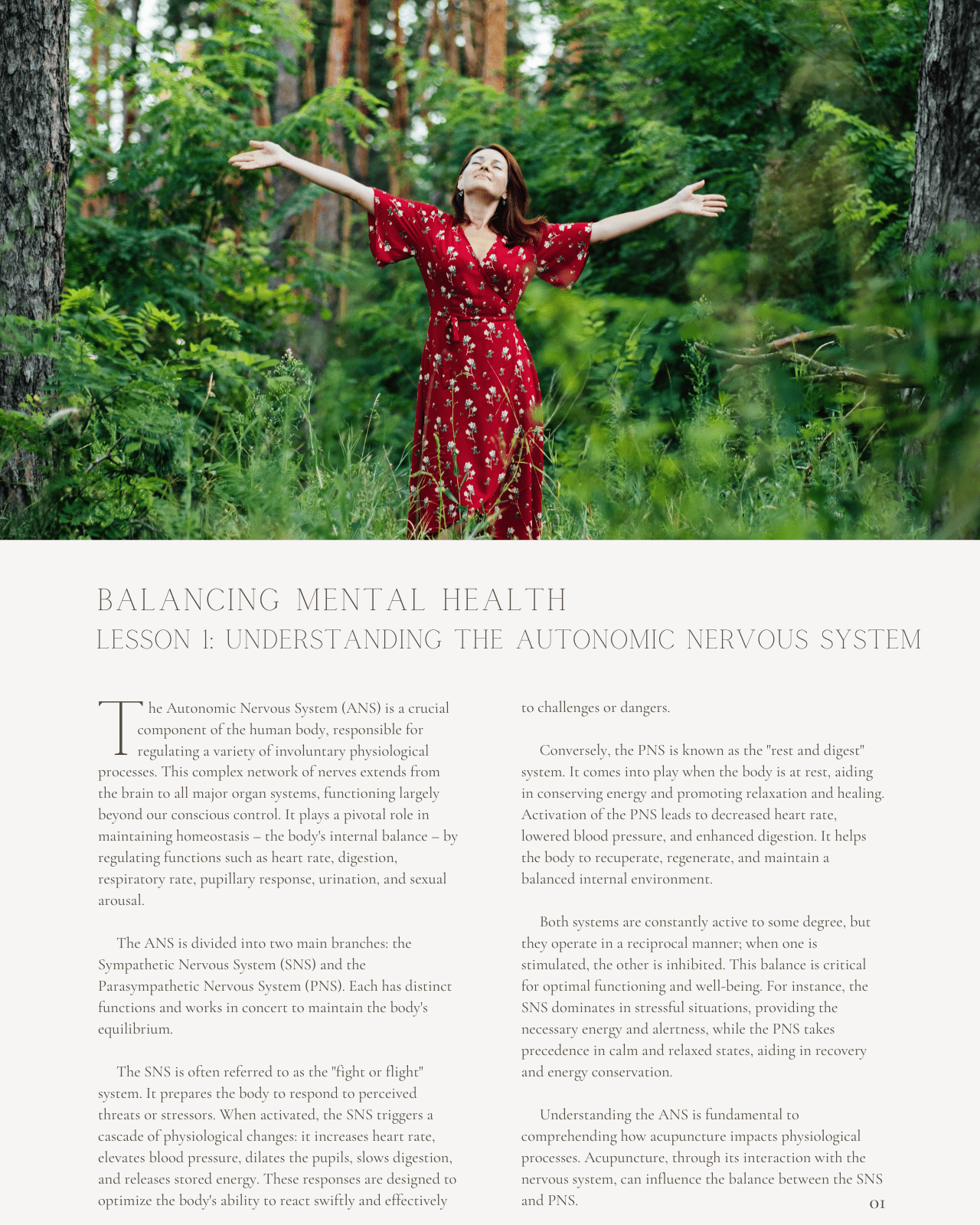 BALANCING MENTAL HEALTH
LESSON 1: UNDERSTANDING THE AUTONOMIC NERVOUS SYSTEM

The Autonomic Nervous System (ANS) is a crucial component of the human body, responsible for regulating a variety of involuntary physiological processes. This complex network of nerves extends from the brain to all major organ systems, functioning largely beyond our conscious control. It plays a pivotal role in maintaining homeostasis – the body's internal balance – by regulating functions such as heart rate, digestion, respiratory rate, pupillary response, urination, and sexual arousal.

The ANS is divided into two main branches: the Sympathetic Nervous System (SNS) and the Parasympathetic Nervous System (PNS). Each has distinct functions and works in concert to maintain the body's equilibrium.

The SNS is often referred to as the "fight or flight" system. It prepares the body to respond to perceived threats or stressors. When activated, the SNS triggers a cascade of physiological changes: it increases heart rate, elevates blood pressure, dilates the pupils, slows digestion, and releases stored energy. These responses are designed to optimize the body's ability to react swiftly and effectively to challenges or dangers.

Conversely, the PNS is known as the "rest and digest" system. It comes into play when the body is at rest, aiding in conserving energy and promoting relaxation and healing. Activation of the PNS leads to decreased heart rate, lowered blood pressure, and enhanced digestion. It helps the body to recuperate, regenerate, and maintain a balanced internal environment.

Both systems are constantly active to some degree, but they operate in a reciprocal manner; when one is stimulated, the other is inhibited. This balance is critical for optimal functioning and well-being. For instance, the SNS dominates in stressful situations, providing the necessary energy and alertness, while the PNS takes precedence in calm and relaxed states, aiding in recovery and energy conservation.

Understanding the ANS is fundamental to comprehending how acupuncture impacts physiological processes. Acupuncture, through its interaction with the nervous system, can influence the balance between the SNS and PNS.

01